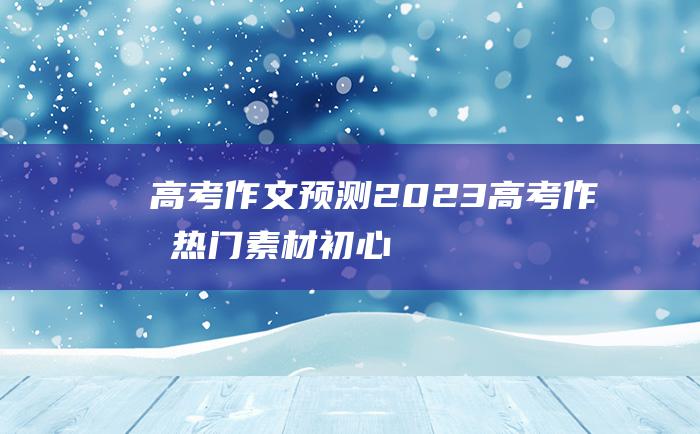 高考作文预测2023高考作
热门素材初心